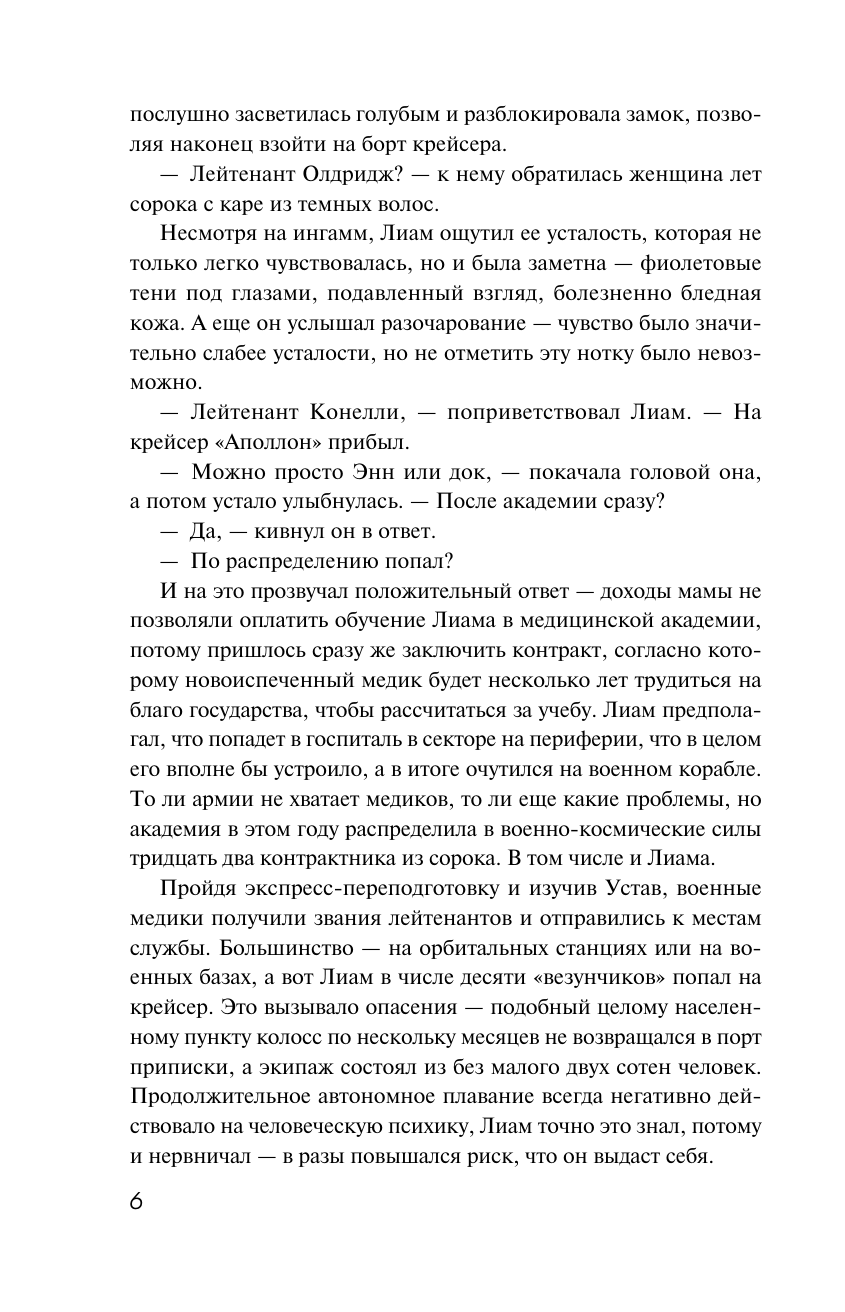 послушно засветилась голубым и разблокировала замок, позволяя наконец взойти на борт крейсера.

— Лейтенант Олдридж? — к нему обратилась женщина лет сорока с каре из темных волос.

Несмотря на ингамм, Лиам ощутил ее усталость, которая не только легко чувствовалась, но и была заметна — фиолетовые тени под глазами, подавленный взгляд, болезненно бледная кожа. А еще он услышал разочарование — чувство было значительно слабее усталости, но не отметить эту нотку было невозможно.

— Лейтенант Конелли, — поприветствовал Лиам. — На крейсер «Аполлон» прибыл.

— Можно просто Энн или док, — покачала головой она, а потом устало улыбнулась. — После академии сразу?

— Да, — кивнул он в ответ.

— По распределению попал?

И на это прозвучал положительный ответ — доходы мамы не позволяли оплатить обучение Лиама в медицинской академии, потому пришлось сразу же заключить контракт, согласно которому новоиспеченный медик будет несколько лет трудиться на благо государства, чтобы рассчитаться за учебу. Лиам предполагал, что попадет в госпиталь в секторе на периферии, что в целом его вполне бы устроило, а в итоге очутился на военном корабле. То ли армии не хватает медиков, то ли еще какие проблемы, но академия в этом году распределила в военно-космические силы тридцать два контрактника из сорока. В том числе и Лиама.

Пройдя экспресс-переподготовку и изучив Устав, военные медики получили звания лейтенантов и отправились к местам службы. Большинство — на орбитальных станциях или на военных базах, а вот Лиам в числе десяти «везунчиков» попал на крейсер. Это вызывало опасения — подобный целому населенному пункту колосс по нескольку месяцев не возвращался в порт приписки, а экипаж состоял из без малого двух сотен человек. Продолжительное автономное плавание всегда негативно действовало на человеческую психику, Лиам точно это знал, потому и нервничал — в разы повышался риск, что он выдаст себя.

6